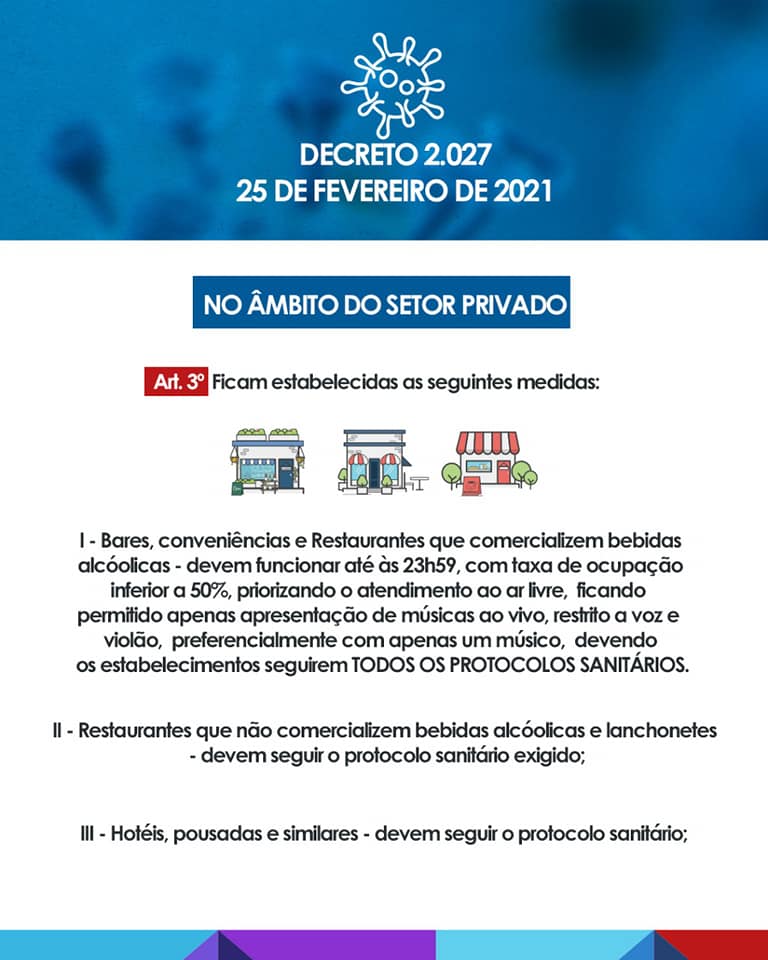 DECRETO 2.027
25 DE FEVEREIRO DE 2021

NO ÂMBITO DO SETOR PRIVADO

Art. 3º Ficam estabelecidas as seguintes medidas:

I - Bares, conveniências e Restaurantes que comercializem bebidas alcóolicas - devem funcionar até às 23h59, com taxa de ocupação inferior a 50%, priorizando o atendimento ao ar livre, ficando permitido apenas apresentação de músicas ao vivo, restrito a voz e violão, preferencialmente com apenas um músico, devendo os estabelecimentos seguirem TODOS OS PROTOCOLOS SANITÁRIOS.

II - Restaurantes que não comercializem bebidas alcóolicas e lanchonetes - devem seguir o protocolo sanitário exigido;

III - Hotéis, pousadas e similares - devem seguir o protocolo sanitário;